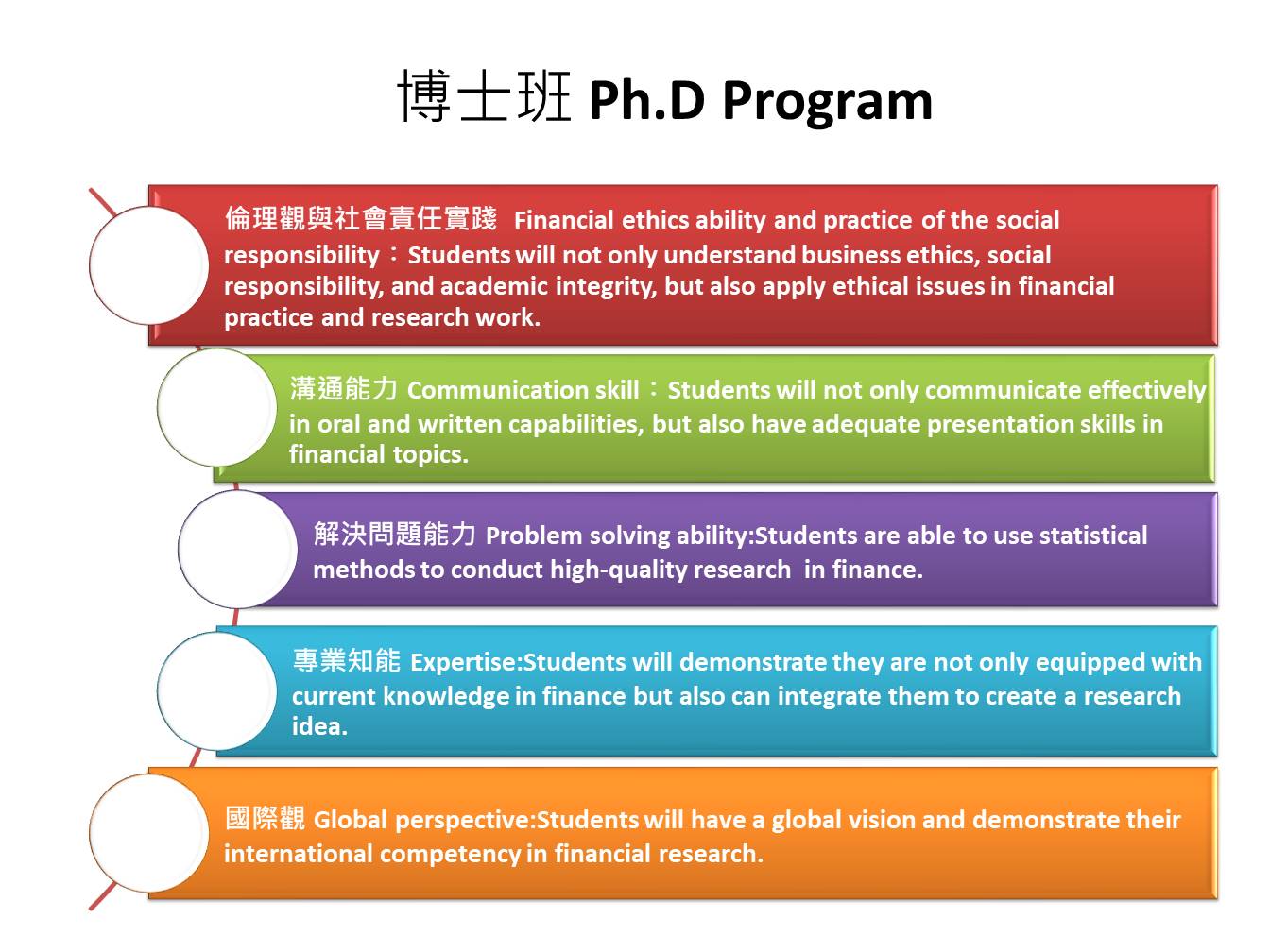 博士班 Ph.D Program

倫理觀與社會責任實踐 Financial ethics ability and practice of the social responsibility：Students will not only understand business ethics, social responsibility, and academic integrity, but also apply ethical issues in financial practice and research work.

溝通能力 Communication skill：Students will not only communicate effectively in oral and written capabilities, but also have adequate presentation skills in financial topics.

解決問題能力 Problem solving ability:Students are able to use statistical methods to conduct high-quality research in finance.

專業知能 Expertise:Students will demonstrate they are not only equipped with current knowledge in finance but also can integrate them to create a research idea.

國際觀 Global perspective:Students will have a global vision and demonstrate their international competency in financial research.